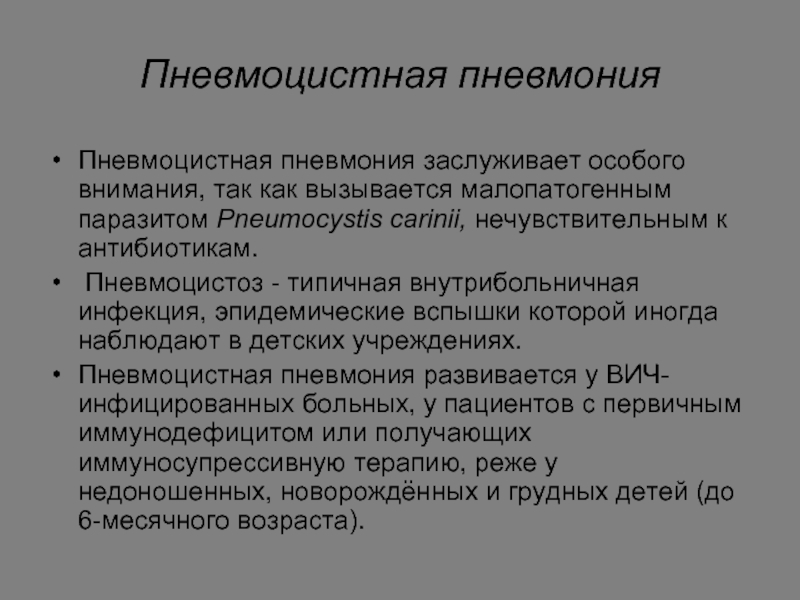 Пневмоцистная пневмония

• Пневмоцистная пневмония заслуживает особого внимания, так как вызывается малопатогенным паразитом Pneumocystis carinii, нечувствительным к антибиотикам.

• Пневмоцистоз - типичная внутрибольничная инфекция, эпидемические вспышки которой иногда наблюдают в детских учреждениях.

• Пневмоцистная пневмония развивается у ВИЧ-инфицированных больных, у пациентов с первичным иммунодефицитом или получающих иммуносупрессивную терапию, реже у недоношенных, новорождённых и грудных детей (до 6-месячного возраста).